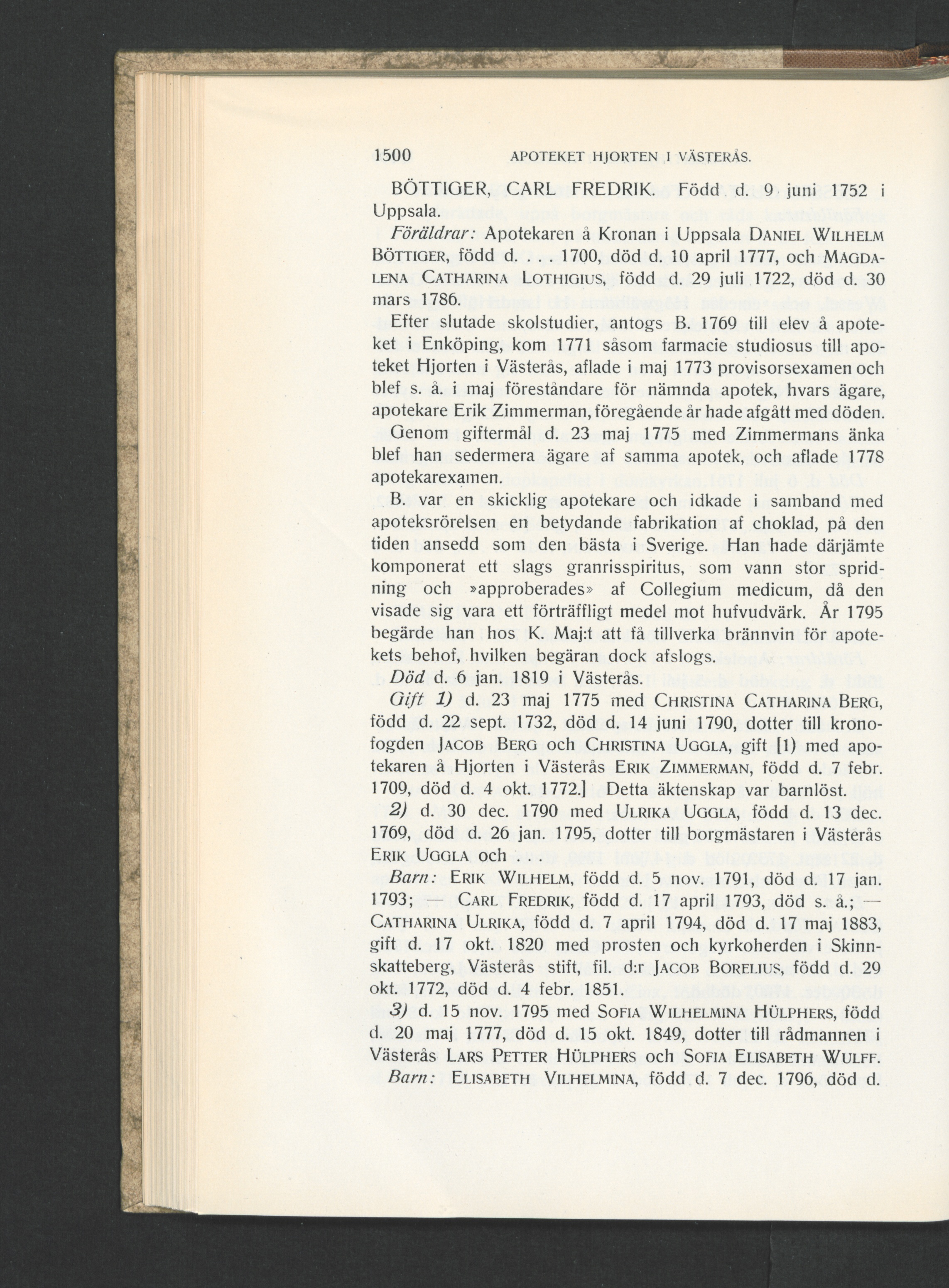 1500 APOTEKET HJORTEN I VÄSTERÅS.

BÖTTIGER, CARL FREDRIK. Född d. 9 juni 1752 i Uppsala.

Föräldrar: Apotekaren å Kronan i Uppsala DANIEL WILHELM BÖTTIGER, född d. . . . 1700, död d. 10 april 1777, och MAGDALENA CATHARINA LOTHIGIUS, född d. 29 juli 1722, död d. 30 mars 1786.

Efter slutade skolstudier, antogs B. 1769 till elev å apoteket i Enköping, kom 1771 såsom farmacie studiosus till apoteket Hjorten i Västerås, aflade i maj 1773 provisorsexamen och blef s. å. i maj föreståndare för nämnda apotek, hvars ägare, apotekare Erik Zimmerman, föregående år hade afgått med döden. Genom giftermål d. 23 maj 1775 med Zimmermans änka blef han sedermera ägare af samma apotek, och aflade 1778 apotekarexamen.

B. var en skicklig apotekare och idkade i samband med apoteksrörelsen en betydande fabrikation af choklad, på den tiden ansedd som den bästa i Sverige. Han hade därjämte komponerat ett slags granrisspiritus, som vann stor spridning och »approberades» af Collegium medicum, då den visade sig vara ett förträffligt medel mot hufvudvärk. År 1795 begärde han hos K. Maj:t att få tillverka brännvin för apotekets behof, hvilken begäran dock afslogs.

Död d. 6 jan. 1819 i Västerås.

Gift 1) d. 23 maj 1775 med CHRISTINA CATHARINA BERG, född d. 22 sept. 1732, död d. 14 juni 1790, dotter till kronofogden JACOB BERG och CHRISTINA UGGLA, gift [1) med apotekaren å Hjorten i Västerås ERIK ZIMMERMAN, född d. 7 febr. 1709, död d. 4 okt. 1772.] Detta äktenskap var barnlöst.

2) d. 30 dec. 1790 med ULRIKA UGGLA, född d. 13 dec. 1769, död d. 26 jan. 1795, dotter till borgmästaren i Västerås ERIK UGGLA och . . .

Barn: ERIK WILHELM, född d. 5 nov. 1791, död d. 17 jan. 1793; — CARL FREDRIK, född d. 17 april 1793, död s. å.; — CATHARINA ULRIKA, född d. 7 april 1794, död d. 17 maj 1883, gift d. 17 okt. 1820 med prosten och kyrkoherden i Skinnskatteberg, Västerås stift, fil. d:r JACOB BORELIUS, född d. 29 okt. 1772, död d. 4 febr. 1851.

3) d. 15 nov. 1795 med SOFIA WILHELMINA HÜLPHERS, född d. 20 maj 1777, död d. 15 okt. 1849, dotter till rådmannen i Västerås LARS PETTER HÜLPHERS och SOFIA ELISABETH WULFF.

Barn: ELISABETH VILHELMINA, född d. 7 dec. 1796, död d.